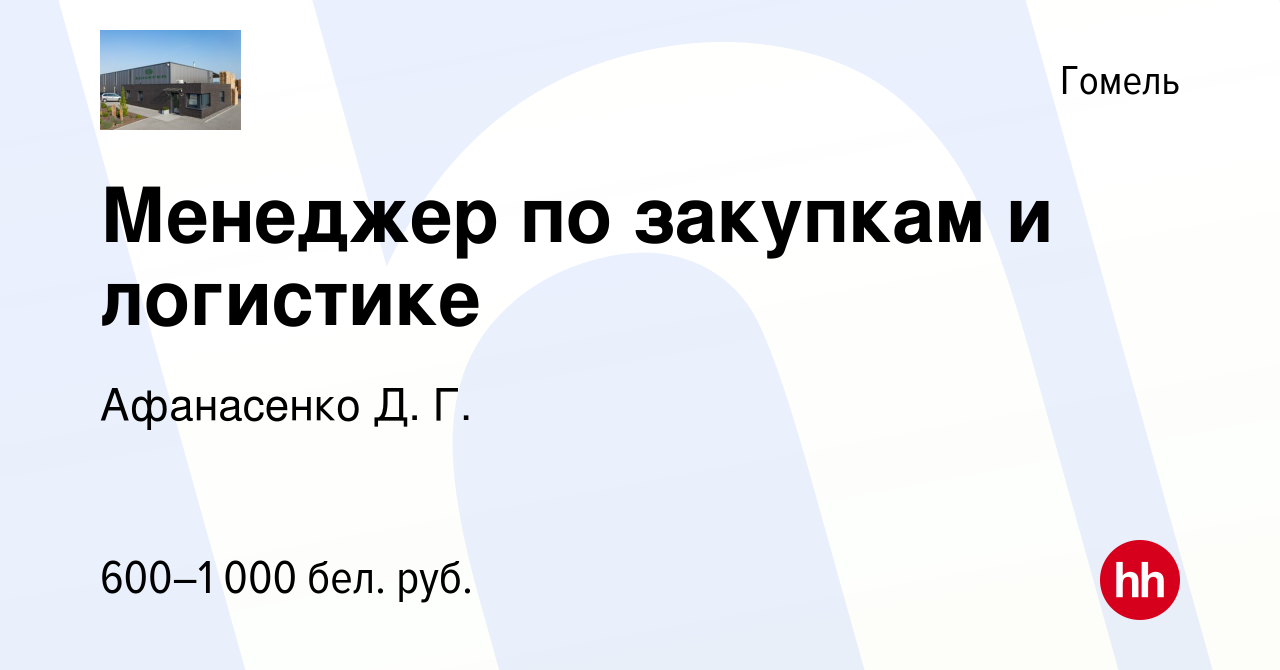 Гомель

Менеджер по закупкам и логистике

Афанасенко Д. Г.

600–1 000 бел. руб.

hh